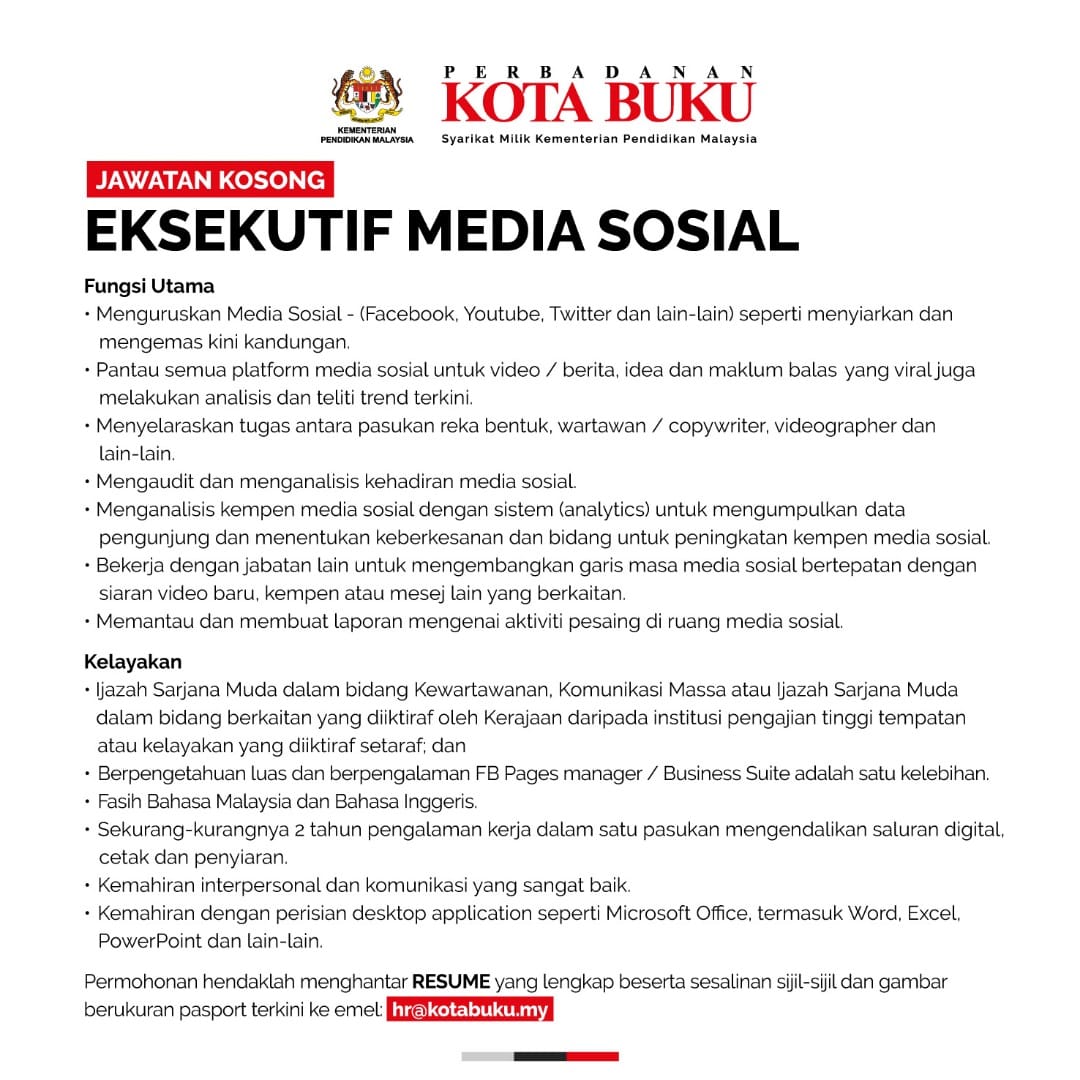 KEMENTERIAN PENDIDIKAN MALAYSIA

PERBADANAN
KOTA BUKU
Syarikat Milik Kementerian Pendidikan Malaysia

JAWATAN KOSONG
EKSEKUTIF MEDIA SOSIAL

Fungsi Utama
• Menguruskan Media Sosial - (Facebook, Youtube, Twitter dan lain-lain) seperti menyiarkan dan mengemas kini kandungan.
• Pantau semua platform media sosial untuk video / berita, idea dan maklum balas yang viral juga melakukan analisis dan teliti trend terkini.
• Menyelaraskan tugas antara pasukan reka bentuk, wartawan / copywriter, videographer dan lain-lain.
• Mengaudit dan menganalisis kehadiran media sosial.
• Menganalisis kempen media sosial dengan sistem (analytics) untuk mengumpulkan data pengunjung dan menentukan keberkesanan dan bidang untuk peningkatan kempen media sosial.
• Bekerja dengan jabatan lain untuk mengembangkan garis masa media sosial bertepatan dengan siaran video baru, kempen atau mesej lain yang berkaitan.
• Memantau dan membuat laporan mengenai aktiviti pesaing di ruang media sosial.

Kelayakan
• Ijazah Sarjana Muda dalam bidang Kewartawanan, Komunikasi Massa atau Ijazah Sarjana Muda dalam bidang berkaitan yang diiktiraf oleh Kerajaan daripada institusi pengajian tinggi tempatan atau kelayakan yang diiktiraf setaraf; dan
• Berpengetahuan luas dan berpengalaman FB Pages manager / Business Suite adalah satu kelebihan.
• Fasih Bahasa Malaysia dan Bahasa Inggeris.
• Sekurang-kurangnya 2 tahun pengalaman kerja dalam satu pasukan mengendalikan saluran digital, cetak dan penyiaran.
• Kemahiran interpersonal dan komunikasi yang sangat baik.
• Kemahiran dengan perisian desktop application seperti Microsoft Office, termasuk Word, Excel, PowerPoint dan lain-lain.

Permohonan hendaklah menghantar RESUME yang lengkap beserta sesalinan sijil-sijil dan gambar berukuran pasport terkini ke emel: hr@kotabuku.my